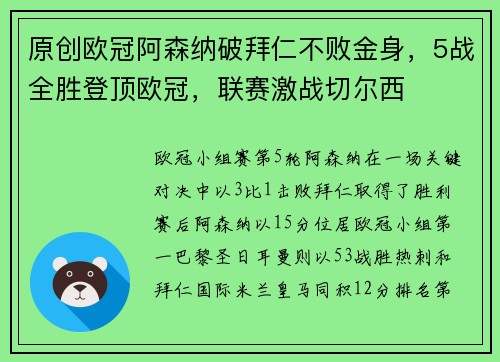 原创欧冠阿森纳破拜仁不败金身，5战全胜登顶欧冠，联赛激战切尔西

欧冠小组赛第5轮阿森纳在一场关键对决中以3比1击败拜仁取得了胜利赛后阿森纳以15分位居欧冠小组第一巴黎圣日耳曼则以53战胜热刺和拜仁国际米兰皇马同积12分排名第